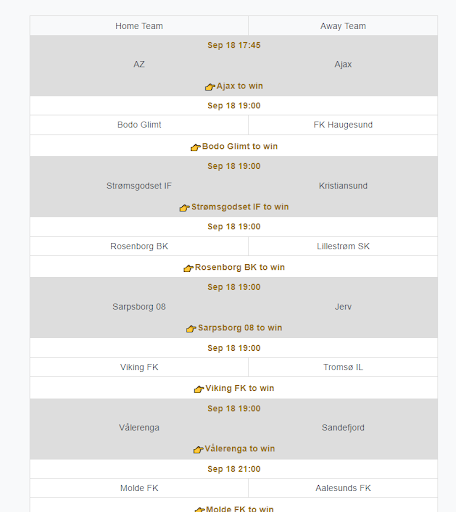 | Home Team | Away Team |
|---|---|
| Sep 18 17:45 | |
| AZ | Ajax |
| Ajax to win | |
| Sep 18 19:00 | |
| Bodo Glimt | FK Haugesund |
| Bodo Glimt to win | |
| Sep 18 19:00 | |
| Strømsgodset IF | Kristiansund |
| Strømsgodset IF to win | |
| Sep 18 19:00 | |
| Rosenborg BK | Lillestrøm SK |
| Rosenborg BK to win | |
| Sep 18 19:00 | |
| Sarpsborg 08 | Jerv |
| Sarpsborg 08 to win | |
| Sep 18 19:00 | |
| Viking FK | Tromsø IL |
| Viking FK to win | |
| Sep 18 19:00 | |
| Vålerenga | Sandefjord |
| Vålerenga to win | |
| Sep 18 21:00 | |
| Molde FK | Aalesunds FK |
| Molde FK to win | |